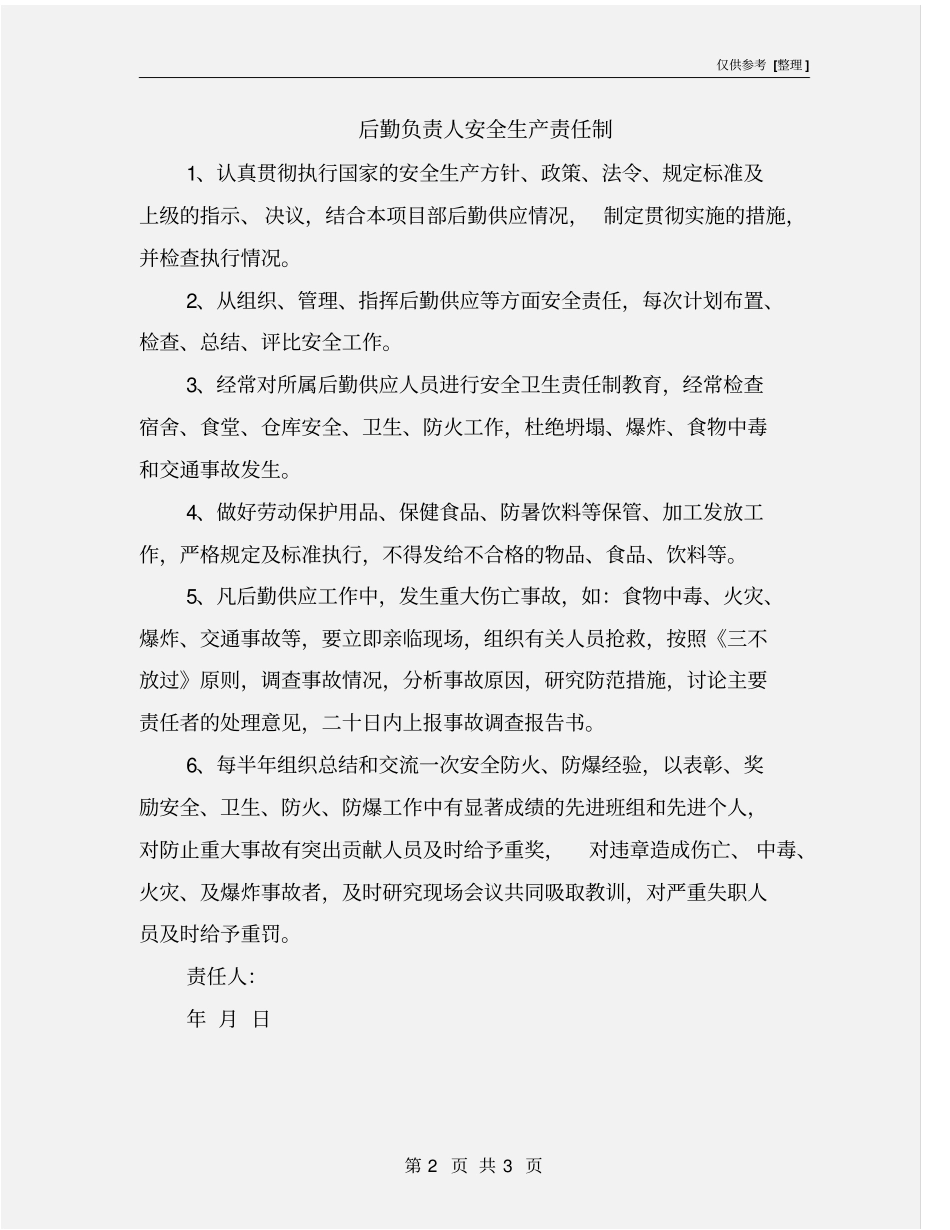 仅供参考 [整理]

后勤负责人安全生产责任制

1、认真贯彻执行国家的安全生产方针、政策、法令、规定标准及上级的指示、决议，结合本项目部后勤供应情况，制定贯彻实施的措施，并检查执行情况。

2、从组织、管理、指挥后勤供应等方面安全责任，每次计划布置、检查、总结、评比安全工作。

3、经常对所属后勤供应人员进行安全卫生责任制教育，经常检查宿舍、食堂、仓库安全、卫生、防火工作，杜绝坍塌、爆炸、食物中毒和交通事故发生。

4、做好劳动保护用品、保健食品、防暑饮料等保管、加工发放工作，严格规定及标准执行，不得发给不合格的物品、食品、饮料等。

5、凡后勤供应工作中，发生重大伤亡事故，如：食物中毒、火灾、爆炸、交通事故等，要立即亲临现场，组织有关人员抢救，按照《三不放过》原则，调查事故情况，分析事故原因，研究防范措施，讨论主要责任者的处理意见，二十日内上报事故调查报告书。

6、每半年组织总结和交流一次安全防火、防爆经验，以表彰、奖励安全、卫生、防火、防爆工作中有显著成绩的先进班组和先进个人，对防止重大事故有突出贡献人员及时给予重奖，对违章造成伤亡、中毒、火灾、及爆炸事故者，及时研究现场会议共同吸取教训，对严重失职人员及时给予重罚。

责任人：

年 月 日

第 2 页 共 3 页